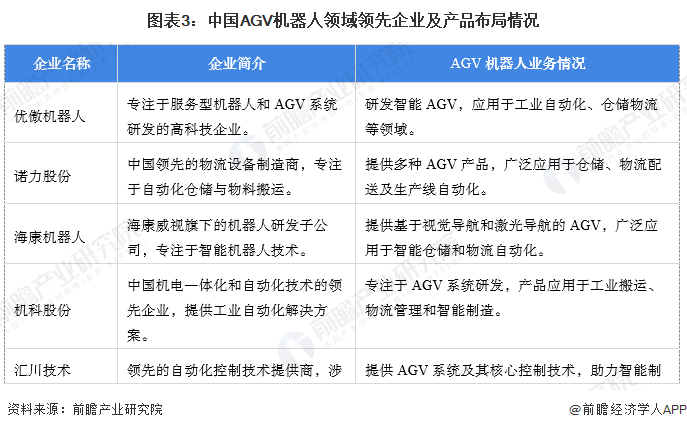 图表3：中国AGV机器人领域领先企业及产品布局情况

| 企业名称 | 企业简介 | AGV 机器人业务情况 |
|---|---|---|
| 优傲机器人 | 专注于服务型机器人和 AGV 系统研发的高科技企业。 | 研发智能 AGV，应用于工业自动化、仓储物流等领域。 |
| 诺力股份 | 中国领先的物流设备制造商，专注于自动化仓储与物料搬运。 | 提供多种 AGV 产品，广泛应用于仓储、物流配送及生产线自动化。 |
| 海康机器人 | 海康威视旗下的机器人研发子公司，专注于智能机器人技术。 | 提供基于视觉导航和激光导航的 AGV，广泛应用于智能仓储和物流自动化。 |
| 机科股份 | 中国机电一体化和自动化技术的领先企业，提供工业自动化解决方案。 | 专注于 AGV 系统研发，产品应用于工业搬运、物流管理和智能制造。 |
| 汇川技术 | 领先的自动化控制技术提供商，涉 | 提供 AGV 系统及其核心控制技术，助力智能制 |

资料来源：前瞻产业研究院

@前瞻经济学人APP